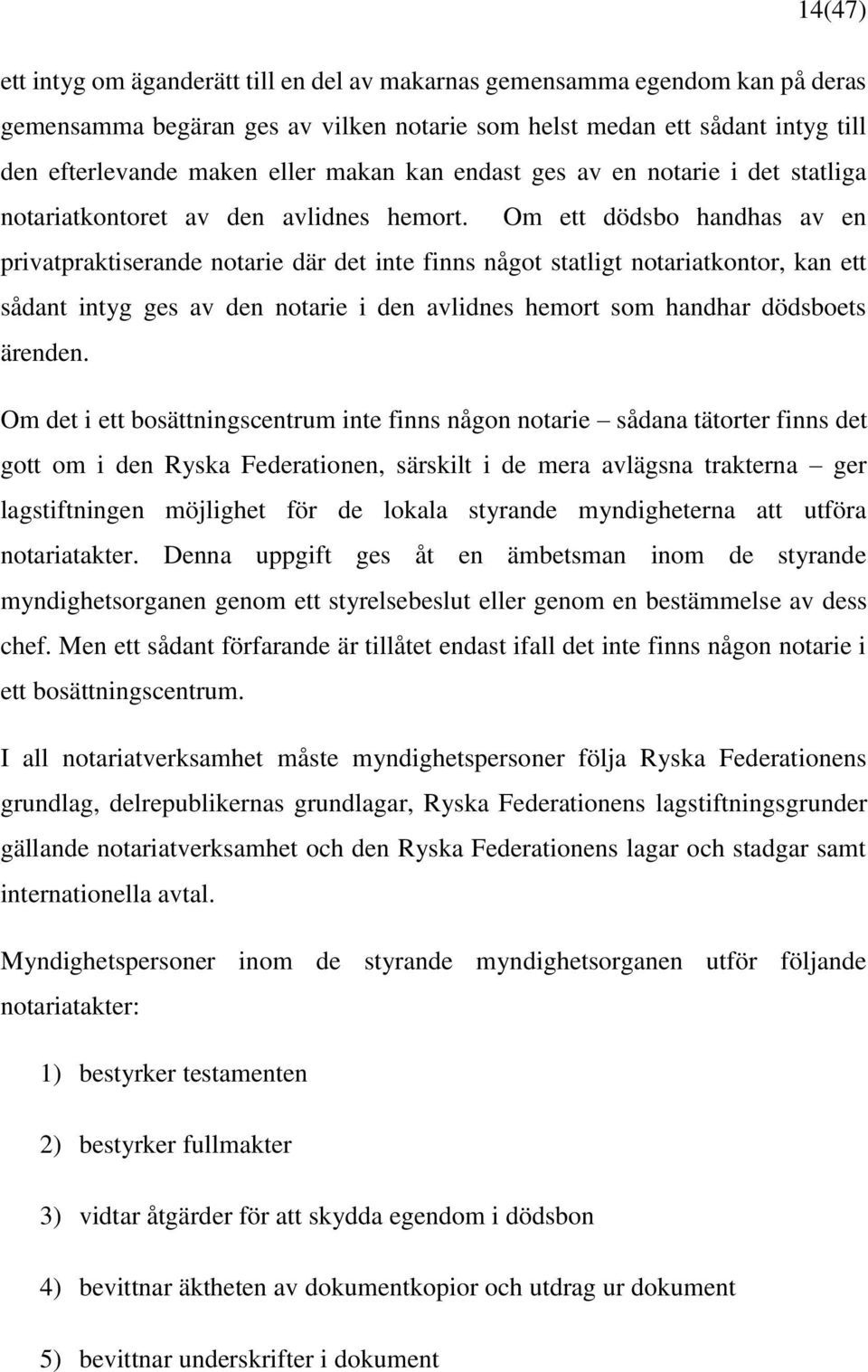 14(47)

ett intyg om äganderätt till en del av makarnas gemensamma egendom kan på deras gemensamma begäran ges av vilken notarie som helst medan ett sådant intyg till den efterlevande maken eller makan kan endast ges av en notarie i det statliga notariatkontoret av den avlidnes hemort. Om ett dödsbo handhas av en privatpraktiserande notarie där det inte finns något statligt notariatkontor, kan ett sådant intyg ges av den notarie i den avlidnes hemort som handhar dödsboets ärenden.

Om det i ett bosättningscentrum inte finns någon notarie – sådana tätorter finns det gott om i den Ryska Federationen, särskilt i de mera avlägsna trakterna – ger lagstiftningen möjlighet för de lokala styrande myndigheterna att utföra notariatakter. Denna uppgift ges åt en ämbetsman inom de styrande myndighetsorganen genom ett styrelsebeslut eller genom en bestämmelse av dess chef. Men ett sådant förfarande är tillåtet endast ifall det inte finns någon notarie i ett bosättningscentrum.

I all notariatverksamhet måste myndighetspersoner följa Ryska Federationens grundlag, delrepublikernas grundlagar, Ryska Federationens lagstiftningsgrunder gällande notariatverksamhet och den Ryska Federationens lagar och stadgar samt internationella avtal.

Myndighetspersoner inom de styrande myndighetsorganen utför följande notariatakter:

1) bestyrker testamenten

2) bestyrker fullmakter

3) vidtar åtgärder för att skydda egendom i dödsbon

4) bevittnar äktheten av dokumentkopior och utdrag ur dokument

5) bevittnar underskrifter i dokument